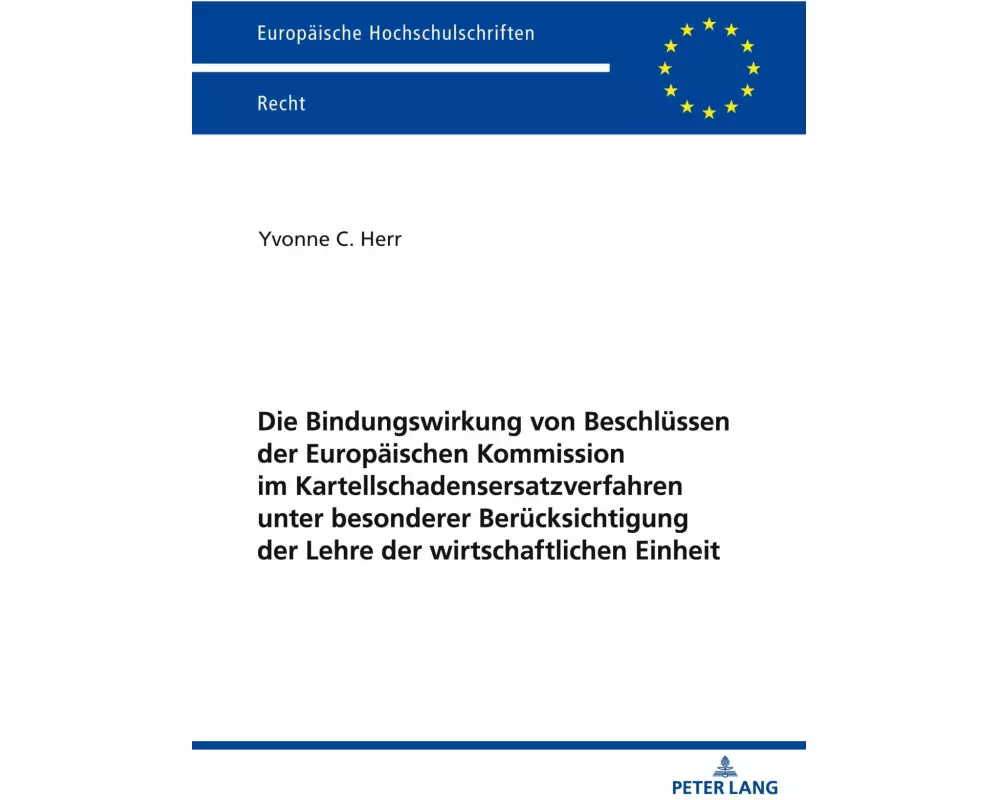 Europäische Hochschulschriften

Recht

Yvonne C. Herr

Die Bindungswirkung von Beschlüssen der Europäischen Kommission im Kartellschadensersatzverfahren unter besonderer Berücksichtigung der Lehre der wirtschaftlichen Einheit

PETER LANG